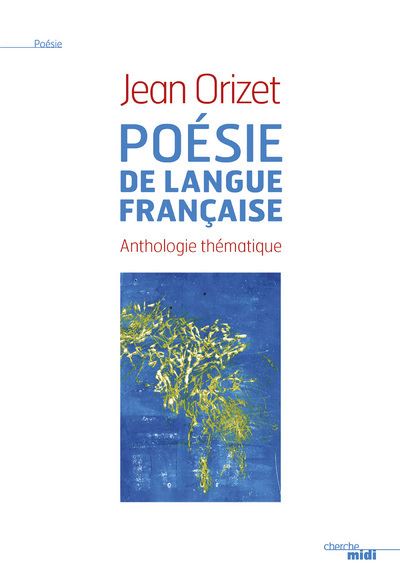 Poésie

Jean Orizet

POÉSIE
DE LANGUE
FRANÇAISE

Anthologie thématique

cherche
midi